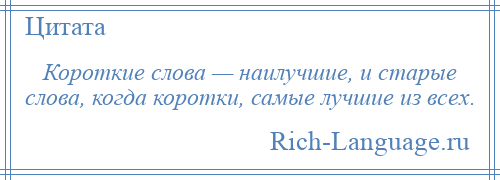 Цитата

Короткие слова — наилучшие, и старые слова, когда коротки, самые лучшие из всех.

Rich-Language.ru